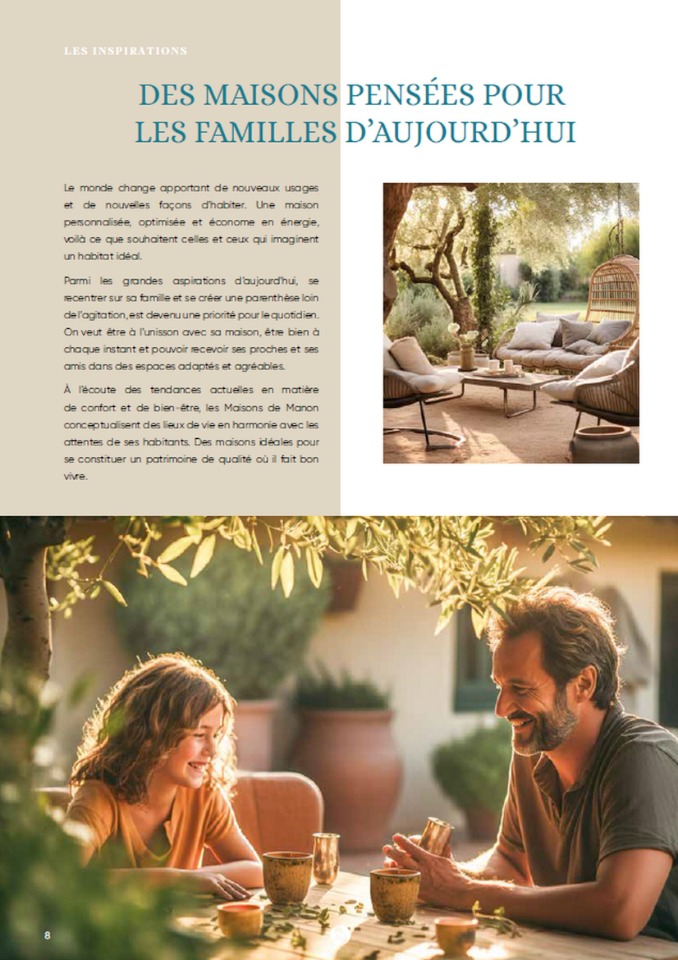 LES INSPIRATIONS

DES MAISONS PENSÉES POUR LES FAMILLES D'AUJOURD'HUI

Le monde change apportant de nouveaux usages et de nouvelles façons d'habiter. Une maison personnalisée, optimisée et économe en énergie, voilà ce que souhaitent celles et ceux qui imaginent un habitat idéal.

Parmi les grandes aspirations d'aujourd'hui, se recentrer sur sa famille et se créer une parenthèse loin de l'agitation, est devenu une priorité pour le quotidien. On veut être à l'unisson avec sa maison, être bien à chaque instant et pouvoir recevoir ses proches et ses amis dans des espaces adaptés et agréables.

À l'écoute des tendances actuelles en matière de confort et de bien-être, les Maisons de Manon conceptualisent des lieux de vie en harmonie avec les attentes de ses habitants. Des maisons idéales pour se constituer un patrimoine de qualité où il fait bon vivre.

8